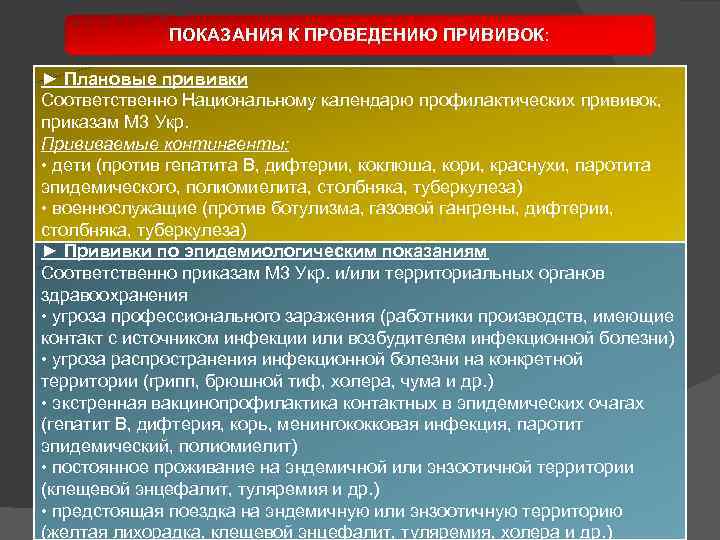 ПОКАЗАНИЯ К ПРОВЕДЕНИЮ ПРИВИВОК:

► Плановые прививки
Соответственно Национальному календарю профилактических прививок, приказам МЗ Укр.
Прививаемые контингенты:
• дети (против гепатита В, дифтерии, коклюша, кори, краснухи, паротита эпидемического, полиомиелита, столбняка, туберкулеза)
• военнослужащие (против ботулизма, газовой гангрены, дифтерии, столбняка, туберкулеза)

► Прививки по эпидемиологическим показаниям
Соответственно приказам МЗ Укр. и/или территориальных органов здравоохранения
• угроза профессионального заражения (работники производств, имеющие контакт с источником инфекции или возбудителем инфекционной болезни)
• угроза распространения инфекционной болезни на конкретной территории (грипп, брюшной тиф, холера, чума и др.)
• экстренная вакцинопрофилактика контактных в эпидемических очагах (гепатит В, дифтерия, корь, менингококковая инфекция, паротит эпидемический, полиомиелит)
• постоянное проживание на эндемичной или энзоотичной территории (клещевой энцефалит, туляремия и др.)
• предстоящая поездка на эндемичную или энзоотичную территорию (желтая лихорадка, клещевой энцефалит, туляремия, холера и др.)